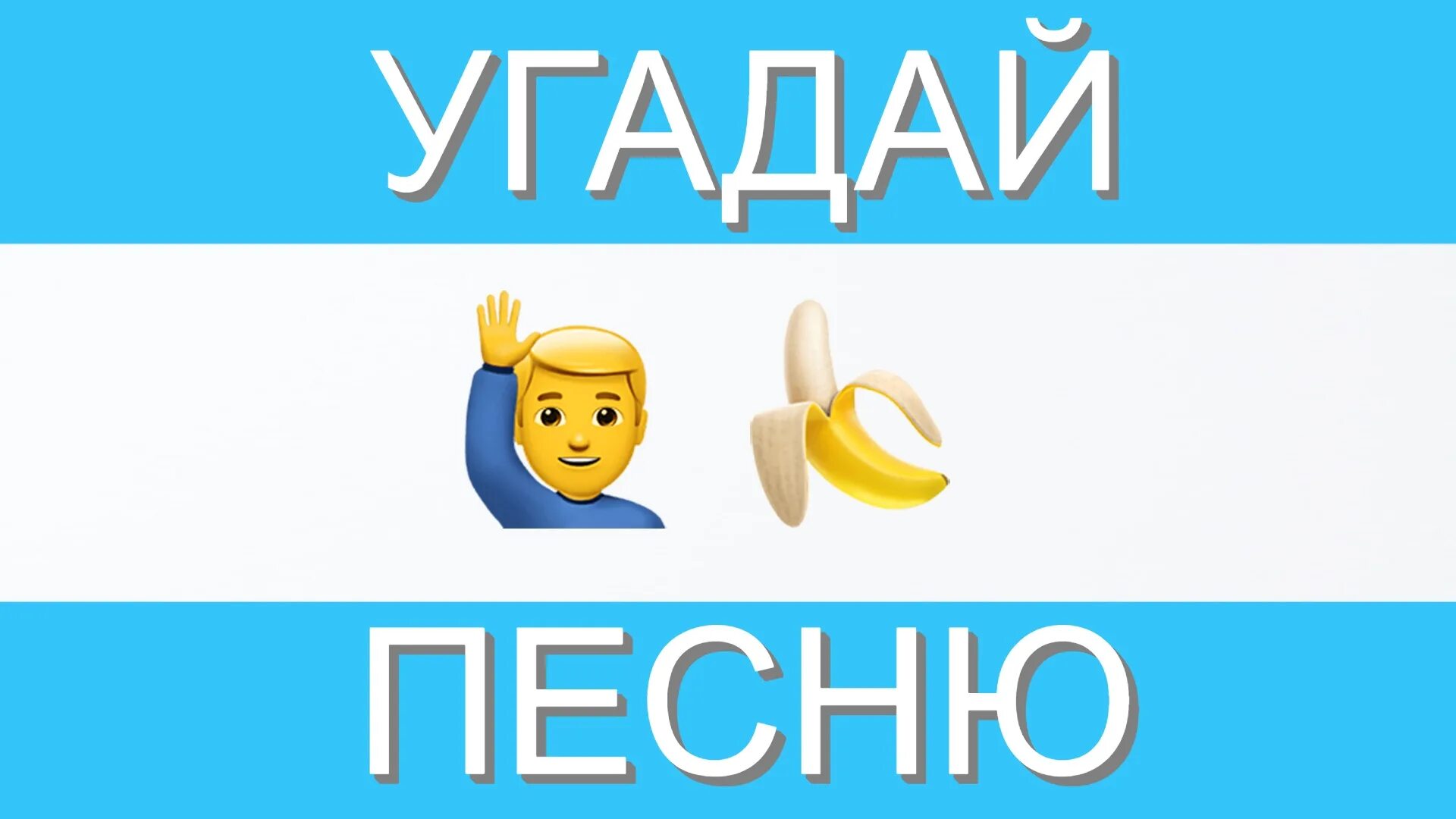 УГАДАЙ

ПЕСНЮ